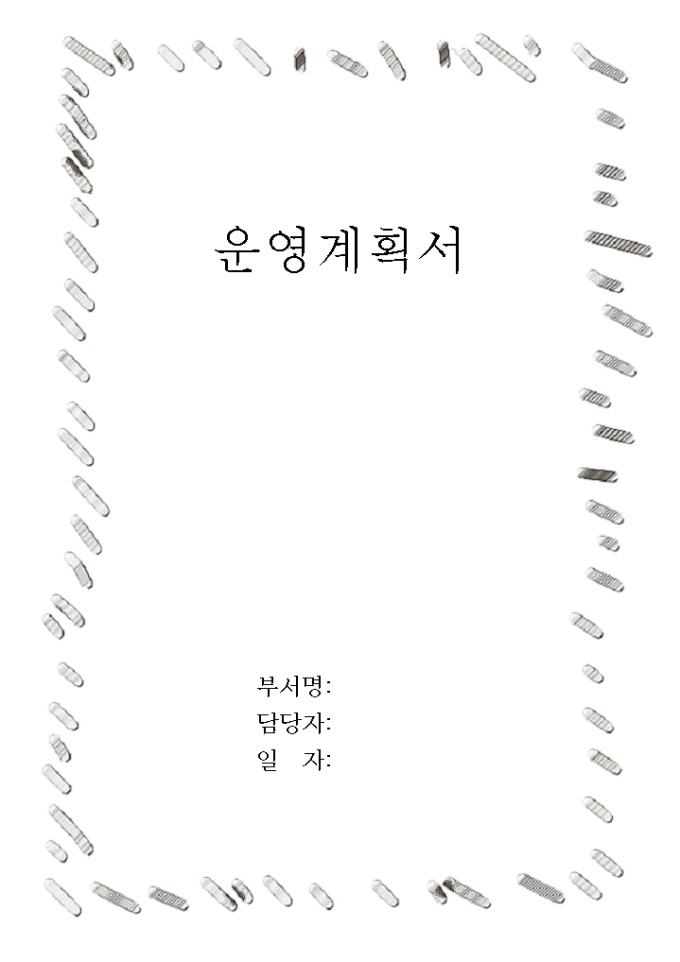 운영계획서

부서명:
담당자:
일 자: